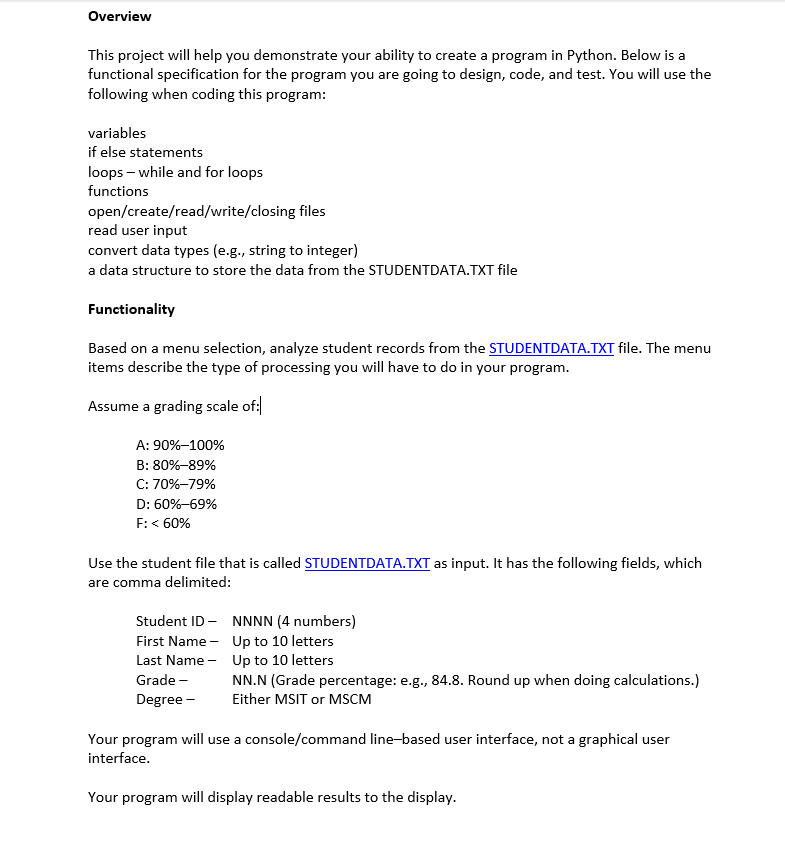 Overview

This project will help you demonstrate your ability to create a program in Python. Below is a functional specification for the program you are going to design, code, and test. You will use the following when coding this program:

variables
if else statements
loops – while and for loops
functions
open/create/read/write/closing files
read user input
convert data types (e.g., string to integer)
a data structure to store the data from the STUDENTDATA.TXT file

Functionality

Based on a menu selection, analyze student records from the STUDENTDATA.TXT file. The menu items describe the type of processing you will have to do in your program.

Assume a grading scale of:

A: 90%–100%
B: 80%–89%
C: 70%–79%
D: 60%–69%
F: < 60%

Use the student file that is called STUDENTDATA.TXT as input. It has the following fields, which are comma delimited:

Student ID – NNNN (4 numbers)
First Name – Up to 10 letters
Last Name – Up to 10 letters
Grade – NN.N (Grade percentage: e.g., 84.8. Round up when doing calculations.)
Degree – Either MSIT or MSCM

Your program will use a console/command line–based user interface, not a graphical user interface.

Your program will display readable results to the display.